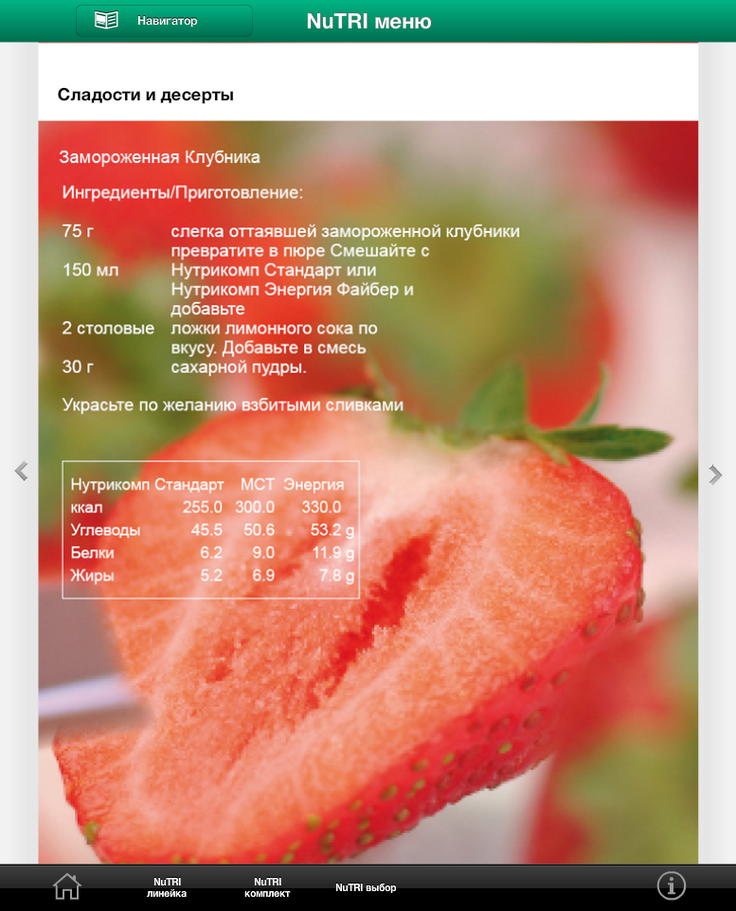 Навигатор

NuTRI меню

Сладости и десерты

Замороженная Клубника

Ингредиенты/Приготовление:

75 г слегка оттаявшей замороженной клубники превратите в пюре Смешайте с
150 мл Нутрикомп Стандарт или Нутрикомп Энергия Файбер и добавьте
2 столовые ложки лимонного сока по вкусу. Добавьте в смесь
30 г сахарной пудры.

Украсьте по желанию взбитыми сливками

| Нутрикомп | Стандарт | МСТ | Энергия |
|---|---|---|---|
| ккал | 255.0 | 300.0 | 330.0 |
| Углеводы | 45.5 | 50.6 | 53.2 g |
| Белки | 6.2 | 9.0 | 11.9 g |
| Жиры | 5.2 | 6.9 | 7.8 g |

NuTRI линейка

NuTRI комплект

NuTRI выбор